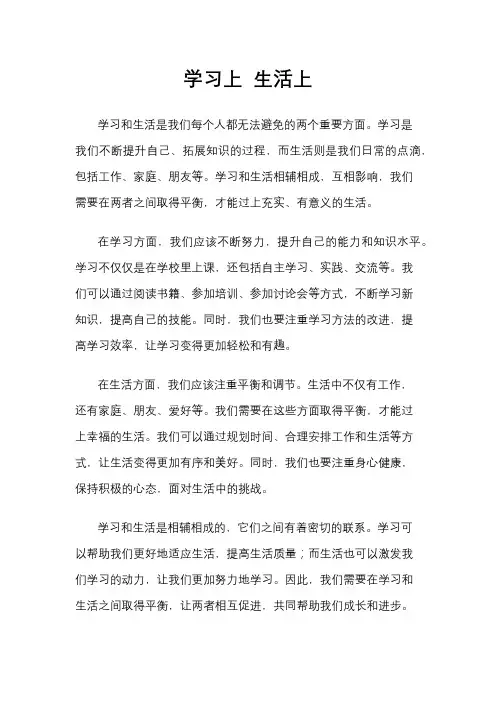 学习上 生活上

学习和生活是我们每个人都无法避免的两个重要方面。学习是我们不断提升自己、拓展知识的过程，而生活则是我们日常的点滴，包括工作、家庭、朋友等。学习和生活相辅相成、互相影响，我们需要在两者之间取得平衡，才能过上充实、有意义的生活。

在学习方面，我们应该不断努力，提升自己的能力和知识水平。学习不仅仅是在学校里上课，还包括自主学习、实践、交流等。我们可以通过阅读书籍、参加培训、参加讨论会等方式，不断学习新知识，提高自己的技能。同时，我们也要注重学习方法的改进，提高学习效率，让学习变得更加轻松和有趣。

在生活方面，我们应该注重平衡和调节。生活中不仅有工作，还有家庭、朋友、爱好等。我们需要在这些方面取得平衡，才能过上幸福的生活。我们可以通过规划时间、合理安排工作和生活等方式，让生活变得更加有序和美好。同时，我们也要注重身心健康，保持积极的心态，面对生活中的挑战。

学习和生活是相辅相成的，它们之间有着密切的联系。学习可以帮助我们更好地适应生活，提高生活质量；而生活也可以激发我们学习的动力，让我们更加努力地学习。因此，我们需要在学习和生活之间取得平衡，让两者相互促进，共同帮助我们成长和进步。